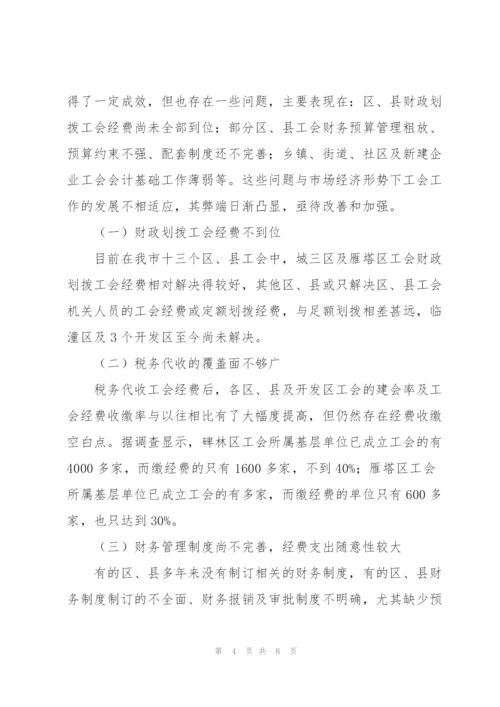 得了一定成效，但也存在一些问题，主要表现在：区、县财政划拨工会经费尚未全部到位；部分区、县工会财务预算管理粗放、预算约束不强、配套制度还不完善；乡镇、街道、社区及新建企业工会会计基础工作薄弱等。这些问题与市场经济形势下工会工作的发展不相适应，其弊端日渐凸显，亟待改善和加强。

（一）财政划拨工会经费不到位

目前在我市十三个区、县工会中，城三区及雁塔区工会财政划拨工会经费相对解决得较好，其他区、县或只解决区、县工会机关人员的工会经费或定额划拨经费，与足额划拨相差甚远，临潼区及3个开发区至今尚未解决。

（二）税务代收的覆盖面不够广

税务代收工会经费后，各区、县及开发区工会的建会率及工会经费收缴率与以往相比有了大幅度提高，但仍然存在经费收缴空白点。据调查显示，碑林区工会所属基层单位已成立工会的有4000多家，而缴经费的只有1600多家，不到40%；雁塔区工会所属基层单位已成立工会的有多家，而缴经费的单位只有600多家，也只达到30%。

（三）财务管理制度尚不完善，经费支出随意性较大

有的区、县多年来没有制订相关的财务制度，有的区、县财务制度制订的不全面、财务报销及审批制度不明确，尤其缺少预

第 4 页 共 8 页